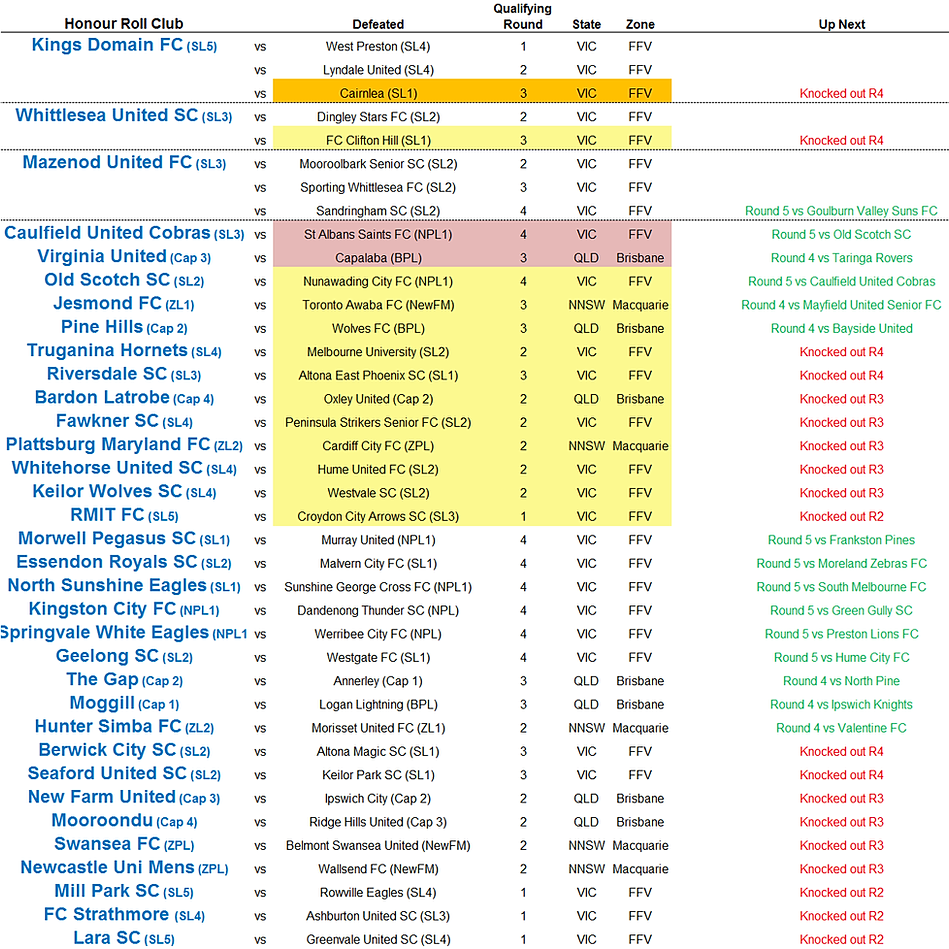 | Honour Roll Club | | Defeated | Qualifying Round | State | Zone | Up Next |
|---|---|---|---|---|---|---|
| Kings Domain FC (SL5) | vs | West Preston (SL4) | 1 | VIC | FFV | |
| | vs | Lyndale United (SL4) | 2 | VIC | FFV | |
| | vs | Cairnlea (SL1) | 3 | VIC | FFV | Knocked out R4 |
| Whittlesea United SC (SL3) | vs | Dingley Stars FC (SL2) | 2 | VIC | FFV | |
| | vs | FC Clifton Hill (SL1) | 3 | VIC | FFV | Knocked out R4 |
| Mazenod United FC (SL3) | vs | Mooroolbark Senior SC (SL2) | 2 | VIC | FFV | |
| | vs | Sporting Whittlesea FC (SL2) | 3 | VIC | FFV | |
| | vs | Sandringham SC (SL2) | 4 | VIC | FFV | Round 5 vs Goulburn Valley Suns FC |
| Caulfield United Cobras (SL3) | vs | St Albans Saints FC (NPL1) | 4 | VIC | FFV | Round 5 vs Old Scotch SC |
| Virginia United (Cap 3) | vs | Capalaba (BPL) | 3 | QLD | Brisbane | Round 4 vs Taringa Rovers |
| Old Scotch SC (SL2) | vs | Nunawading City FC (NPL1) | 4 | VIC | FFV | Round 5 vs Caulfield United Cobras |
| Jesmond FC (ZL1) | vs | Toronto Awaba FC (NewFM) | 3 | NNSW | Macquarie | Round 4 vs Mayfield United Senior FC |
| Pine Hills (Cap 2) | vs | Wolves FC (BPL) | 3 | QLD | Brisbane | Round 4 vs Bayside United |
| Truganina Hornets (SL4) | vs | Melbourne University (SL2) | 2 | VIC | FFV | Knocked out R4 |
| Riversdale SC (SL3) | vs | Altona East Phoenix SC (SL1) | 3 | VIC | FFV | Knocked out R4 |
| Bardon Latrobe (Cap 4) | vs | Oxley United (Cap 2) | 2 | QLD | Brisbane | Knocked out R3 |
| Fawkner SC (SL4) | vs | Peninsula Strikers Senior FC (SL2) | 2 | VIC | FFV | Knocked out R3 |
| Plattsburg Maryland FC (ZL2) | vs | Cardiff City FC (ZPL) | 2 | NNSW | Macquarie | Knocked out R3 |
| Whitehorse United SC (SL4) | vs | Hume United FC (SL2) | 2 | VIC | FFV | Knocked out R3 |
| Keilor Wolves SC (SL4) | vs | Westvale SC (SL2) | 2 | VIC | FFV | Knocked out R3 |
| RMIT FC (SL5) | vs | Croydon City Arrows SC (SL3) | 1 | VIC | FFV | Knocked out R2 |
| Morwell Pegasus SC (SL1) | vs | Murray United (NPL1) | 4 | VIC | FFV | Round 5 vs Frankston Pines |
| Essendon Royals SC (SL2) | vs | Malvern City FC (SL1) | 4 | VIC | FFV | Round 5 vs Moreland Zebras FC |
| North Sunshine Eagles (SL1) | vs | Sunshine George Cross FC (NPL1) | 4 | VIC | FFV | Round 5 vs South Melbourne FC |
| Kingston City FC (NPL1) | vs | Dandenong Thunder SC (NPL) | 4 | VIC | FFV | Round 5 vs Green Gully SC |
| Springvale White Eagles (NPL1 | vs | Werribee City FC (NPL) | 4 | VIC | FFV | Round 5 vs Preston Lions FC |
| Geelong SC (SL2) | vs | Westgate FC (SL1) | 4 | VIC | FFV | Round 5 vs Hume City FC |
| The Gap (Cap 2) | vs | Annerley (Cap 1) | 3 | QLD | Brisbane | Round 4 vs North Pine |
| Moggill (Cap 1) | vs | Logan Lightning (BPL) | 3 | QLD | Brisbane | Round 4 vs Ipswich Knights |
| Hunter Simba FC (ZL2) | vs | Morisset United FC (ZL1) | 2 | NNSW | Macquarie | Round 4 vs Valentine FC |
| Berwick City SC (SL2) | vs | Altona Magic SC (SL1) | 3 | VIC | FFV | Knocked out R4 |
| Seaford United SC (SL2) | vs | Keilor Park SC (SL1) | 3 | VIC | FFV | Knocked out R4 |
| New Farm United (Cap 3) | vs | Ipswich City (Cap 2) | 2 | QLD | Brisbane | Knocked out R3 |
| Mooroondu (Cap 4) | vs | Ridge Hills United (Cap 3) | 2 | QLD | Brisbane | Knocked out R3 |
| Swansea FC (ZPL) | vs | Belmont Swansea United (NewFM) | 2 | NNSW | Macquarie | Knocked out R3 |
| Newcastle Uni Mens (ZPL) | vs | Wallsend FC (NewFM) | 2 | NNSW | Macquarie | Knocked out R3 |
| Mill Park SC (SL5) | vs | Rowville Eagles (SL4) | 1 | VIC | FFV | Knocked out R2 |
| FC Strathmore (SL4) | vs | Ashburton United SC (SL3) | 1 | VIC | FFV | Knocked out R2 |
| Lara SC (SL5) | vs | Greenvale United SC (SL4) | 1 | VIC | FFV | Knocked out R2 |